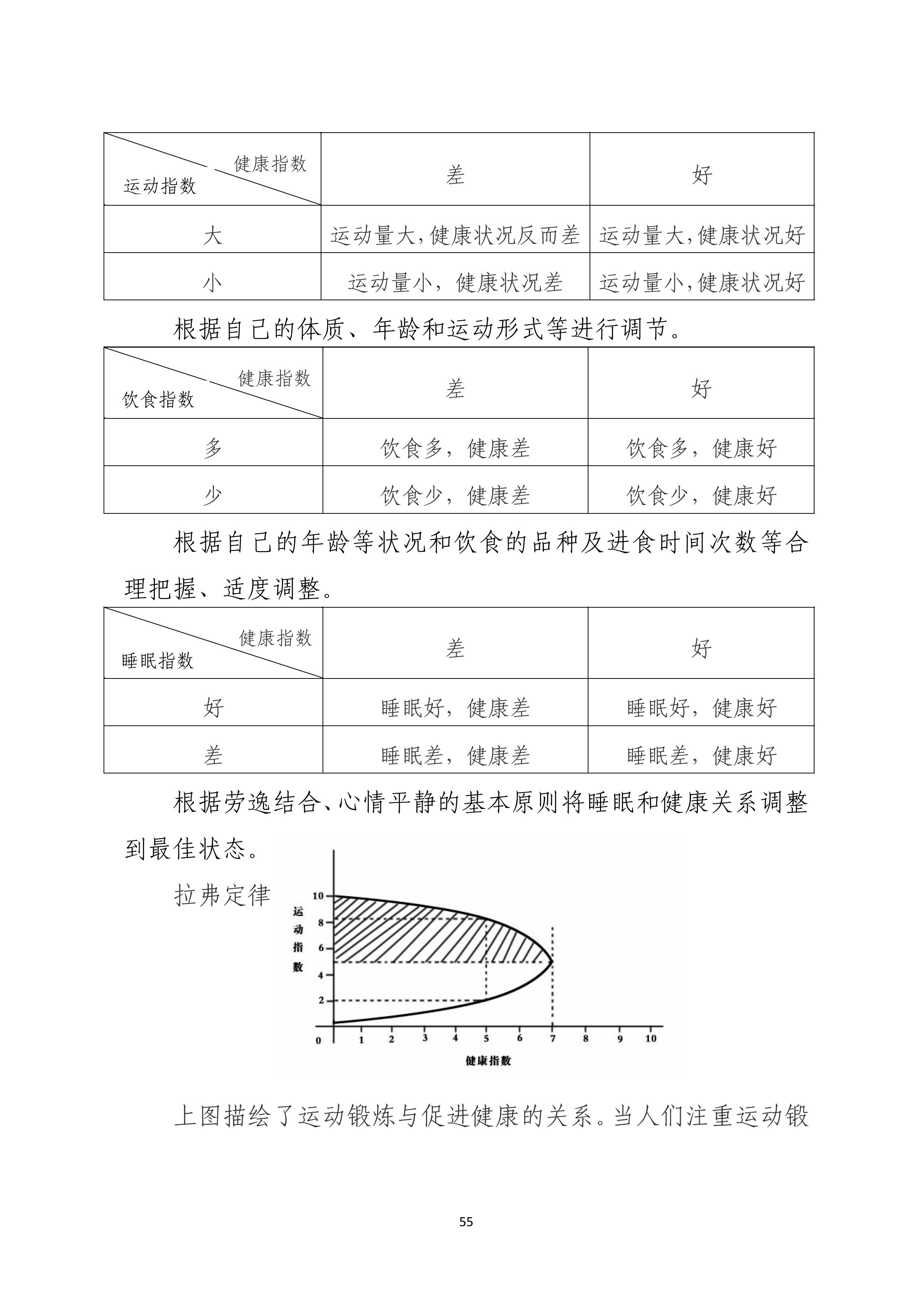 | 健康指数 运动指数 | 差 | 好 |
|---|---|---|
| 大 | 运动量大,健康状况反而差 | 运动量大,健康状况好 |
| 小 | 运动量小，健康状况差 | 运动量小,健康状况好 |

根据自己的体质、年龄和运动形式等进行调节。

| 健康指数 饮食指数 | 差 | 好 |
|---|---|---|
| 多 | 饮食多，健康差 | 饮食多，健康好 |
| 少 | 饮食少，健康差 | 饮食少，健康好 |

根据自己的年龄等状况和饮食的品种及进食时间次数等合理把握、适度调整。

| 健康指数 睡眠指数 | 差 | 好 |
|---|---|---|
| 好 | 睡眠好，健康差 | 睡眠好，健康好 |
| 差 | 睡眠差，健康差 | 睡眠差，健康好 |

根据劳逸结合、心情平静的基本原则将睡眠和健康关系调整到最佳状态。

拉弗定律

运动指数
10
8
6
4
2
0
1 2 3 4 5 6 7 8 9 10
健康指数

上图描绘了运动锻炼与促进健康的关系。当人们注重运动锻

55